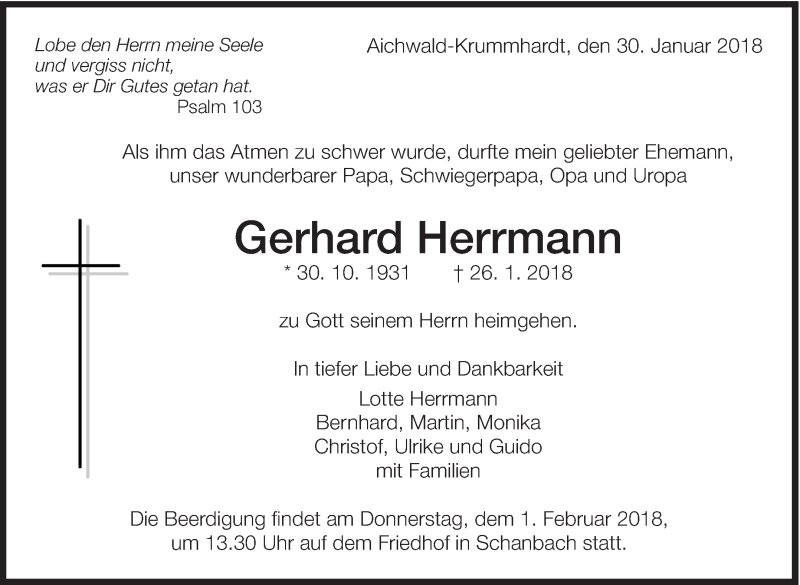 Lobe den Herrn meine Seele
und vergiss nicht,
was er Dir Gutes getan hat.
Psalm 103

Aichwald-Krummhardt, den 30. Januar 2018

Als ihm das Atmen zu schwer wurde, durfte mein geliebter Ehemann, unser wunderbarer Papa, Schwiegerpapa, Opa und Uropa

Gerhard Herrmann

* 30. 10. 1931 † 26. 1. 2018

zu Gott seinem Herrn heimgehen.

In tiefer Liebe und Dankbarkeit
Lotte Herrmann
Bernhard, Martin, Monika
Christof, Ulrike und Guido
mit Familien

Die Beerdigung findet am Donnerstag, dem 1. Februar 2018, um 13.30 Uhr auf dem Friedhof in Schanbach statt.